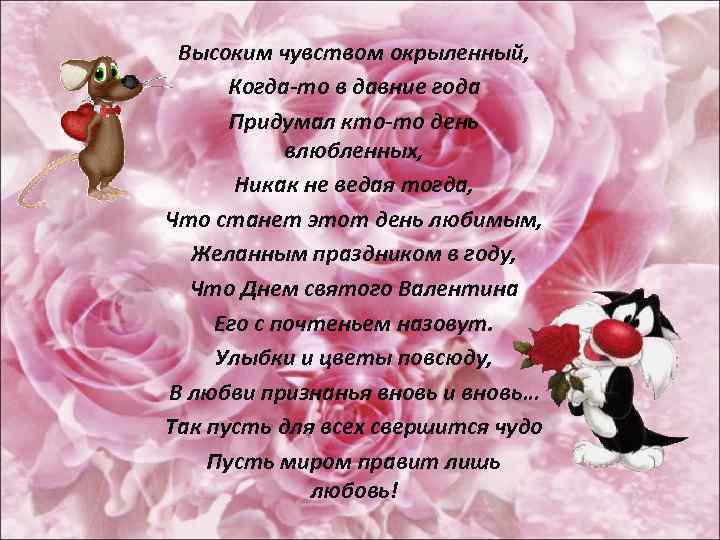 Высоким чувством окрыленный,
Когда-то в давние года
Придумал кто-то день влюбленных,
Никак не ведая тогда,
Что станет этот день любимым,
Желанным праздником в году,
Что Днем святого Валентина
Его с почтеньем назовут.
Улыбки и цветы повсюду,
В любви признанья вновь и вновь...
Так пусть для всех свершится чудо
Пусть миром правит лишь любовь!